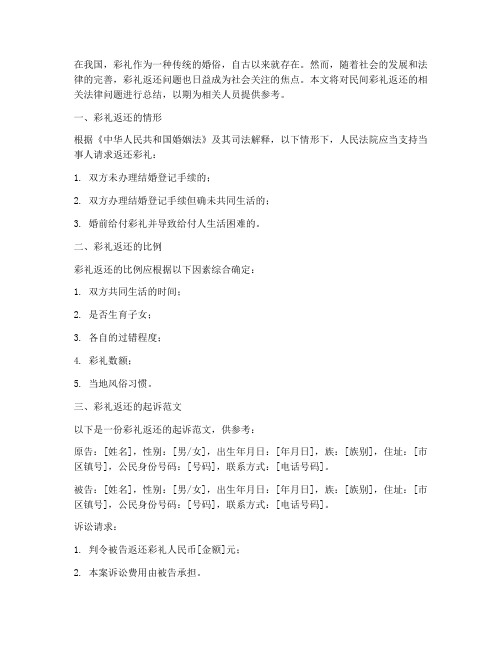 在我国，彩礼作为一种传统的婚俗，自古以来就存在。然而，随着社会的发展和法律的完善，彩礼返还问题也日益成为社会关注的焦点。本文将对民间彩礼返还的相关法律问题进行总结，以期为相关人员提供参考。

一、彩礼返还的情形

根据《中华人民共和国婚姻法》及其司法解释，以下情形下，人民法院应当支持当事人请求返还彩礼：

1. 双方未办理结婚登记手续的；

2. 双方办理结婚登记手续但确未共同生活的；

3. 婚前给付彩礼并导致给付人生活困难的。

二、彩礼返还的比例

彩礼返还的比例应根据以下因素综合确定：

1. 双方共同生活的时间；

2. 是否生育子女；

3. 各自的过错程度；

4. 彩礼数额；

5. 当地风俗习惯。

三、彩礼返还的起诉范文

以下是一份彩礼返还的起诉范文，供参考：

原告：[姓名]，性别：[男/女]，出生年月日：[年月日]，族：[族别]，住址：[市区镇号]，公民身份号码：[号码]，联系方式：[电话号码]。

被告：[姓名]，性别：[男/女]，出生年月日：[年月日]，族：[族别]，住址：[市区镇号]，公民身份号码：[号码]，联系方式：[电话号码]。

诉讼请求：

1. 判令被告返还彩礼人民币[金额]元；

2. 本案诉讼费用由被告承担。